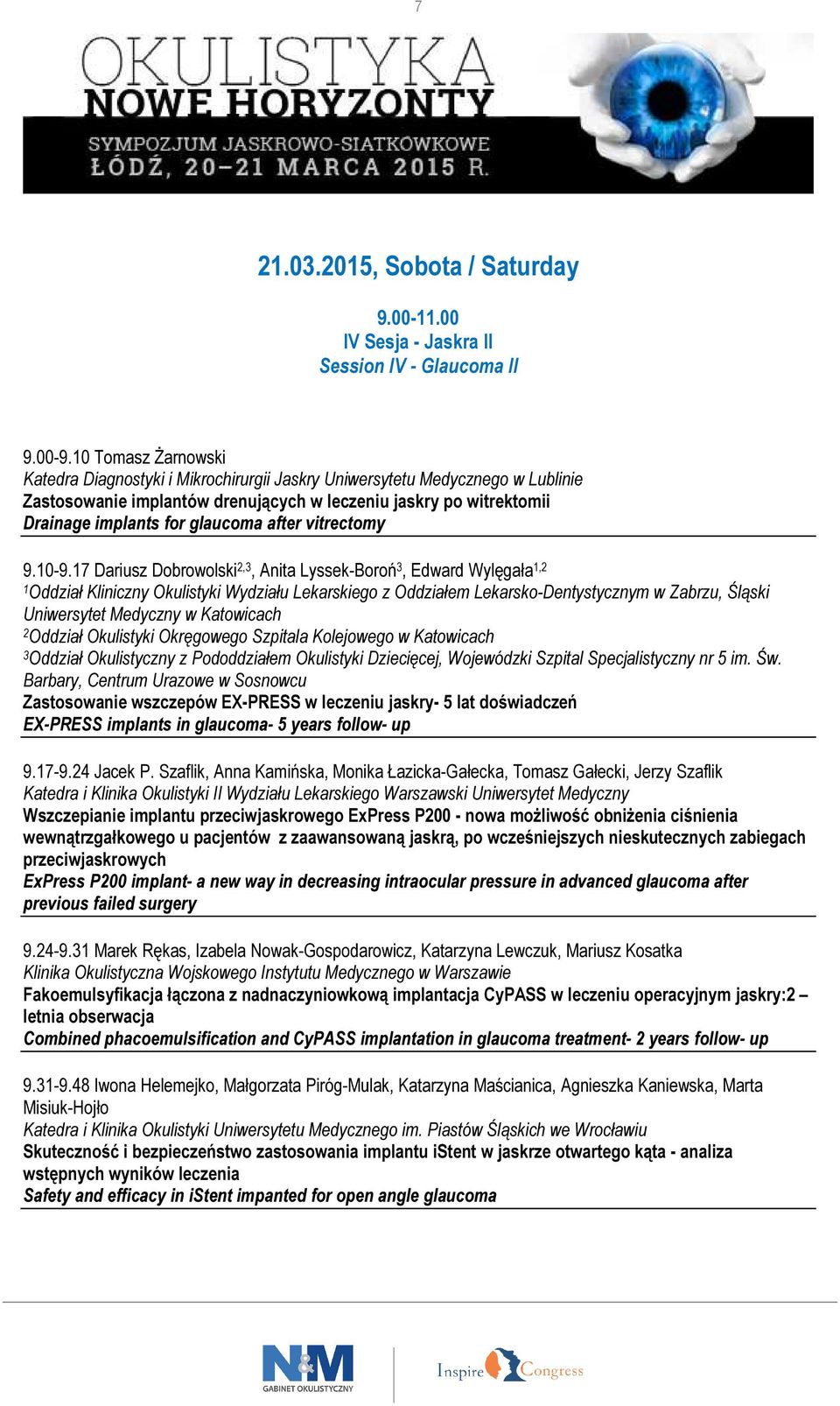 7

OKULISTYKA
NOWE HORYZONTY
SYMPOZJUM JASKROWO-SIATKÓWKOWE
ŁÓDŹ, 20–21 MARCA 2015 R.

21.03.2015, Sobota / Saturday

9.00-11.00
IV Sesja - Jaskra II
Session IV - Glaucoma II

9.00-9.10 Tomasz Żarnowski
Katedra Diagnostyki i Mikrochirurgii Jaskry Uniwersytetu Medycznego w Lublinie
Zastosowanie implantów drenujących w leczeniu jaskry po witrektomii
Drainage implants for glaucoma after vitrectomy

9.10-9.17 Dariusz Dobrowolski$^{2,3}$, Anita Lyssek-Boroń$^{3}$, Edward Wylęgała$^{1,2}$
$^{1}$Oddział Kliniczny Okulistyki Wydziału Lekarskiego z Oddziałem Lekarsko-Dentystycznym w Zabrzu, Śląski Uniwersytet Medyczny w Katowicach
$^{2}$Oddział Okulistyki Okręgowego Szpitala Kolejowego w Katowicach
$^{3}$Oddział Okulistyczny z Pododdziałem Okulistyki Dziecięcej, Wojewódzki Szpital Specjalistyczny nr 5 im. Św. Barbary, Centrum Urazowe w Sosnowcu
Zastosowanie wszczepów EX-PRESS w leczeniu jaskry- 5 lat doświadczeń
EX-PRESS implants in glaucoma- 5 years follow- up

9.17-9.24 Jacek P. Szaflik, Anna Kamińska, Monika Łazicka-Gałecka, Tomasz Gałecki, Jerzy Szaflik
Katedra i Klinika Okulistyki II Wydziału Lekarskiego Warszawski Uniwersytet Medyczny
Wszczepianie implantu przeciwjaskrowego ExPress P200 - nowa możliwość obniżenia ciśnienia wewnątrzgałkowego u pacjentów z zaawansowaną jaskrą, po wcześniejszych nieskutecznych zabiegach przeciwjaskrowych
ExPress P200 implant- a new way in decreasing intraocular pressure in advanced glaucoma after previous failed surgery

9.24-9.31 Marek Rękas, Izabela Nowak-Gospodarowicz, Katarzyna Lewczuk, Mariusz Kosatka
Klinika Okulistyczna Wojskowego Instytutu Medycznego w Warszawie
Fakoemulsyfikacja łączona z nadnaczyniowkową implantacja CyPASS w leczeniu operacyjnym jaskry:2 – letnia obserwacja
Combined phacoemulsification and CyPASS implantation in glaucoma treatment- 2 years follow- up

9.31-9.48 Iwona Helemejko, Małgorzata Piróg-Mulak, Katarzyna Maścianica, Agnieszka Kaniewska, Marta Misiuk-Hojło
Katedra i Klinika Okulistyki Uniwersytetu Medycznego im. Piastów Śląskich we Wrocławiu
Skuteczność i bezpieczeństwo zastosowania implantu iStent w jaskrze otwartego kąta - analiza wstępnych wyników leczenia
Safety and efficacy in iStent impanted for open angle glaucoma

N&M
GABINET OKULISTYCZNY
Inspire Congress